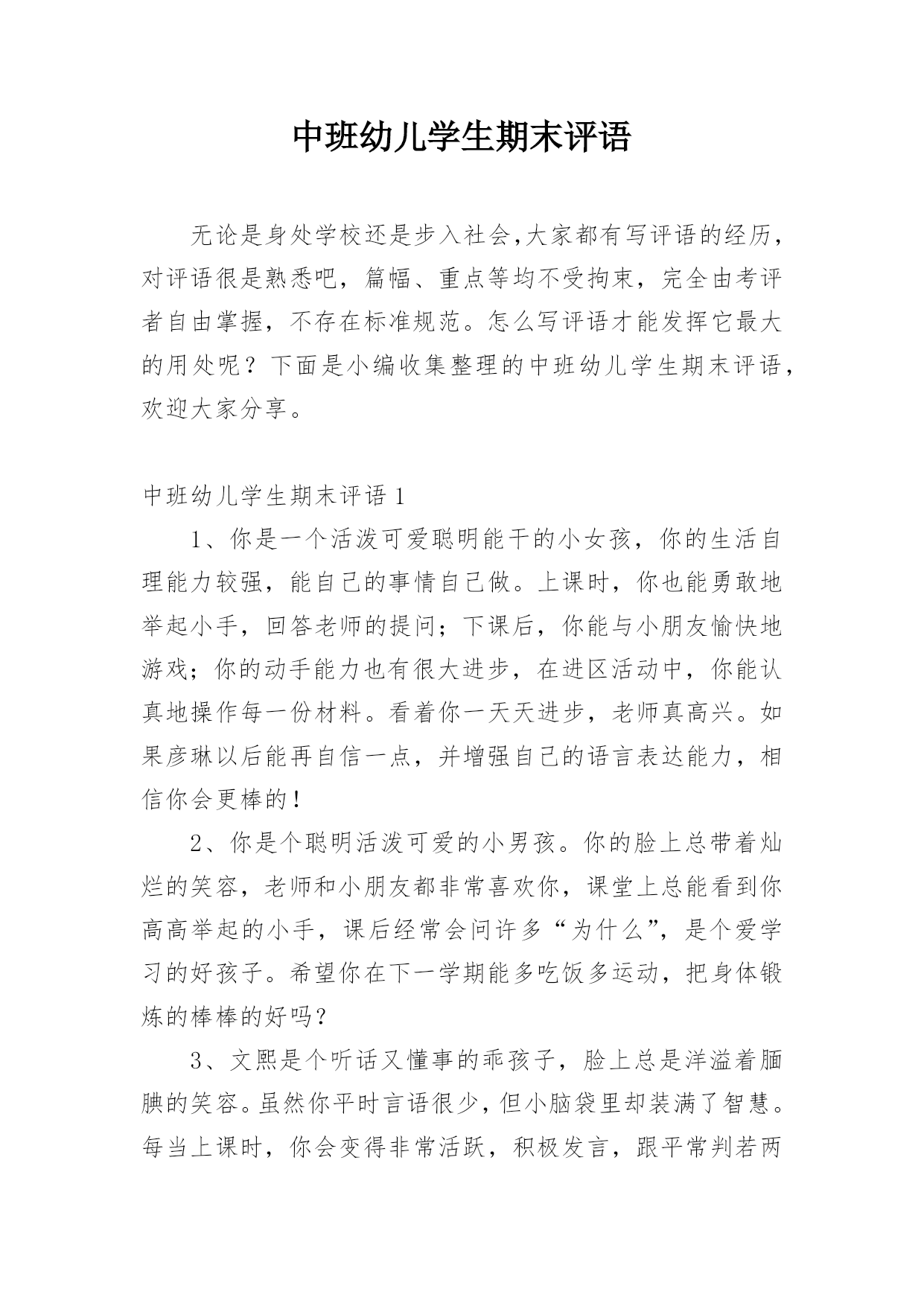 中班幼儿学生期末评语

无论是身处学校还是步入社会,大家都有写评语的经历，对评语很是熟悉吧，篇幅、重点等均不受拘束，完全由考评者自由掌握，不存在标准规范。怎么写评语才能发挥它最大的用处呢？下面是小编收集整理的中班幼儿学生期末评语，欢迎大家分享。

中班幼儿学生期末评语 1

1、你是一个活泼可爱聪明能干的小女孩，你的生活自理能力较强，能自己的事情自己做。上课时，你也能勇敢地举起小手，回答老师的提问；下课后，你能与小朋友愉快地游戏；你的动手能力也有很大进步，在进区活动中，你能认真地操作每一份材料。看着你一天天进步，老师真高兴。如果彦琳以后能再自信一点，并增强自己的语言表达能力，相信你会更棒的！

2、你是个聪明活泼可爱的小男孩。你的脸上总带着灿烂的笑容，老师和小朋友都非常喜欢你，课堂上总能看到你高高举起的小手，课后经常会问许多“为什么”，是个爱学习的好孩子。希望你在下一学期能多吃饭多运动，把身体锻炼的棒棒的好吗？

3、文熙是个听话又懂事的乖孩子，脸上总是洋溢着腼腆的笑容。虽然你平时言语很少，但小脑袋里却装满了智慧。每当上课时，你会变得非常活跃，积极发言，跟平常判若两